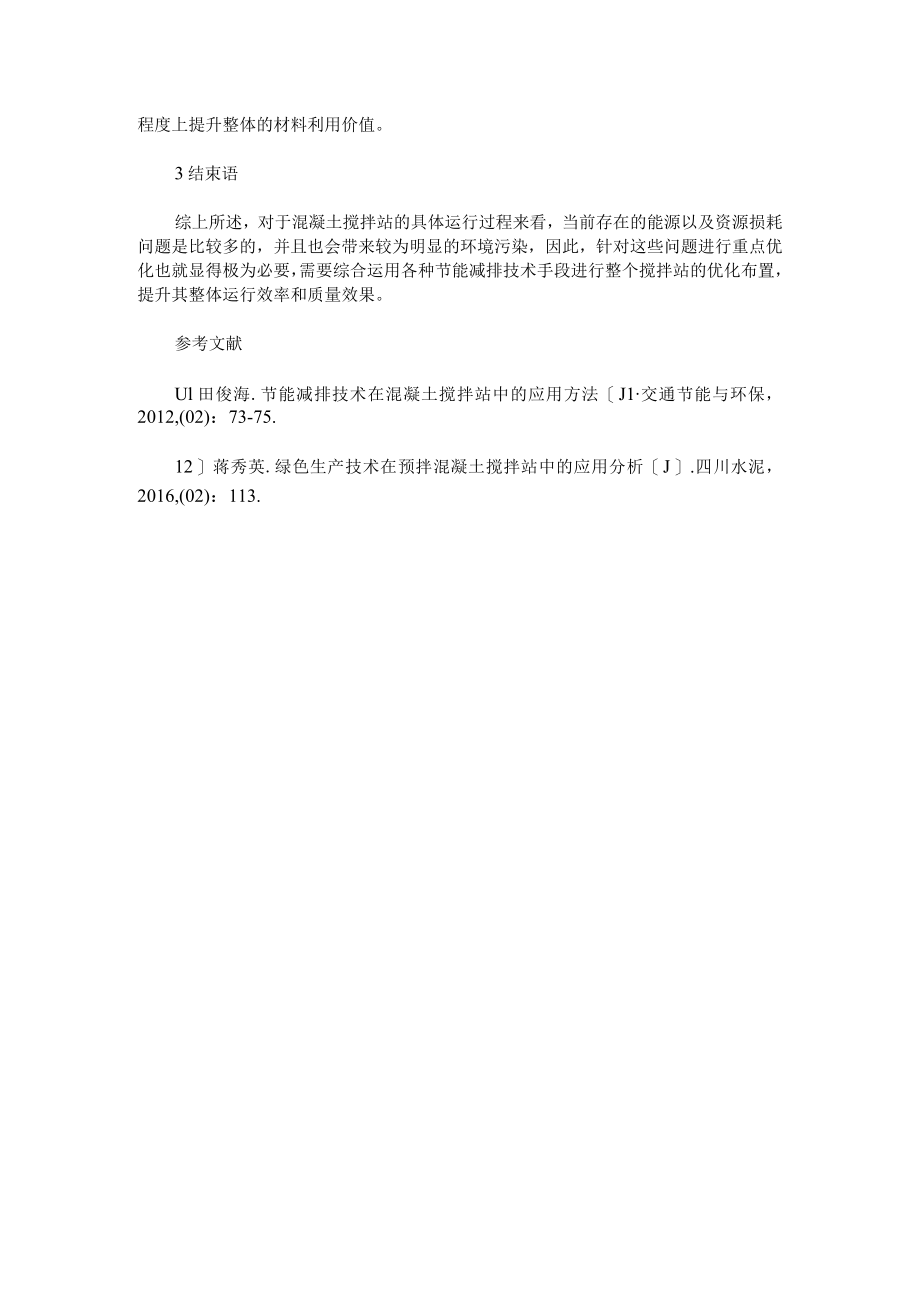 程度上提升整体的材料利用价值。

3 结束语

综上所述，对于混凝土搅拌站的具体运行过程来看，当前存在的能源以及资源损耗问题是比较多的，并且也会带来较为明显的环境污染，因此，针对这些问题进行重点优化也就显得极为必要，需要综合运用各种节能减排技术手段进行整个搅拌站的优化布置，提升其整体运行效率和质量效果。

参考文献

Ul 田俊海. 节能减排技术在混凝土搅拌站中的应用方法〔J1·交通节能与环保，2012,(02)：73-75.

12〕蒋秀英. 绿色生产技术在预拌混凝土搅拌站中的应用分析〔J〕.四川水泥，2016,(02)：113.